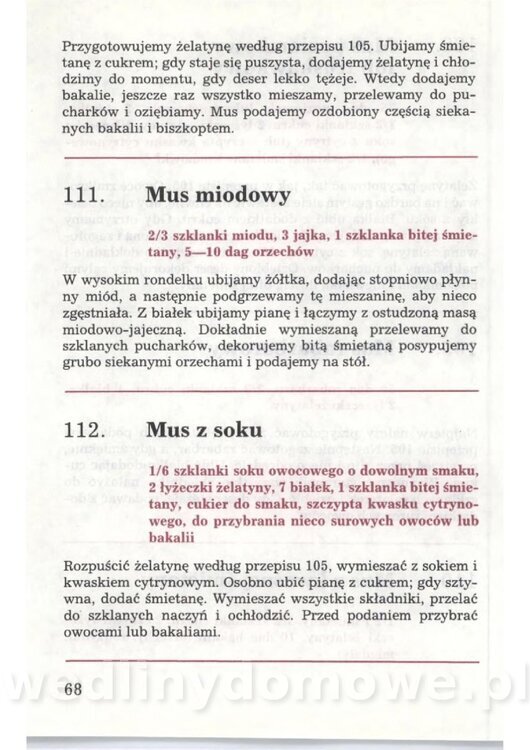 Przygotowujemy żelatynę według przepisu 105. Ubijamy śmietanę z cukrem; gdy staje się puszysta, dodajemy żelatynę i chłodzimy do momentu, gdy deser lekko tężeje. Wtedy dodajemy bakalie, jeszcze raz wszystko mieszamy, przelewamy do pucharków i oziębiamy. Mus podajemy ozdobiony częścią siekanych bakalii i biszkoptem.

111. Mus miodowy

2/3 szklanki miodu, 3 jajka, 1 szklanka bitej śmietany, 5—10 dag orzechów

W wysokim rondelku ubijamy żółtka, dodając stopniowo płynny miód, a następnie podgrzewamy tę mieszaninę, aby nieco zgęstniała. Z białek ubijamy pianę i łączymy z ostudzoną masą miodowo-jajeczną. Dokładnie wymieszaną przelewamy do szklanych pucharków, dekorujemy bitą śmietaną posypujemy grubo siekanymi orzechami i podajemy na stół.

112. Mus z soku

1/6 szklanki soku owocowego o dowolnym smaku, 2 łyżeczki żelatyny, 7 białek, 1 szklanka bitej śmietany, cukier do smaku, szczypta kwasku cytrynowego, do przybrania nieco surowych owoców lub bakalii

Rozpuścić żelatynę według przepisu 105, wymieszać z sokiem i kwaskiem cytrynowym. Osobno ubić pianę z cukrem; gdy sztywna, dodać śmietanę. Wymieszać wszystkie składniki, przelać do szklanych naczyń i ochłodzić. Przed podaniem przybrać owocami lub bakaliami.

68

wedlinydomowe.pl